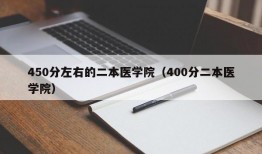 450分左右的二本医学院（400分二本医学院）